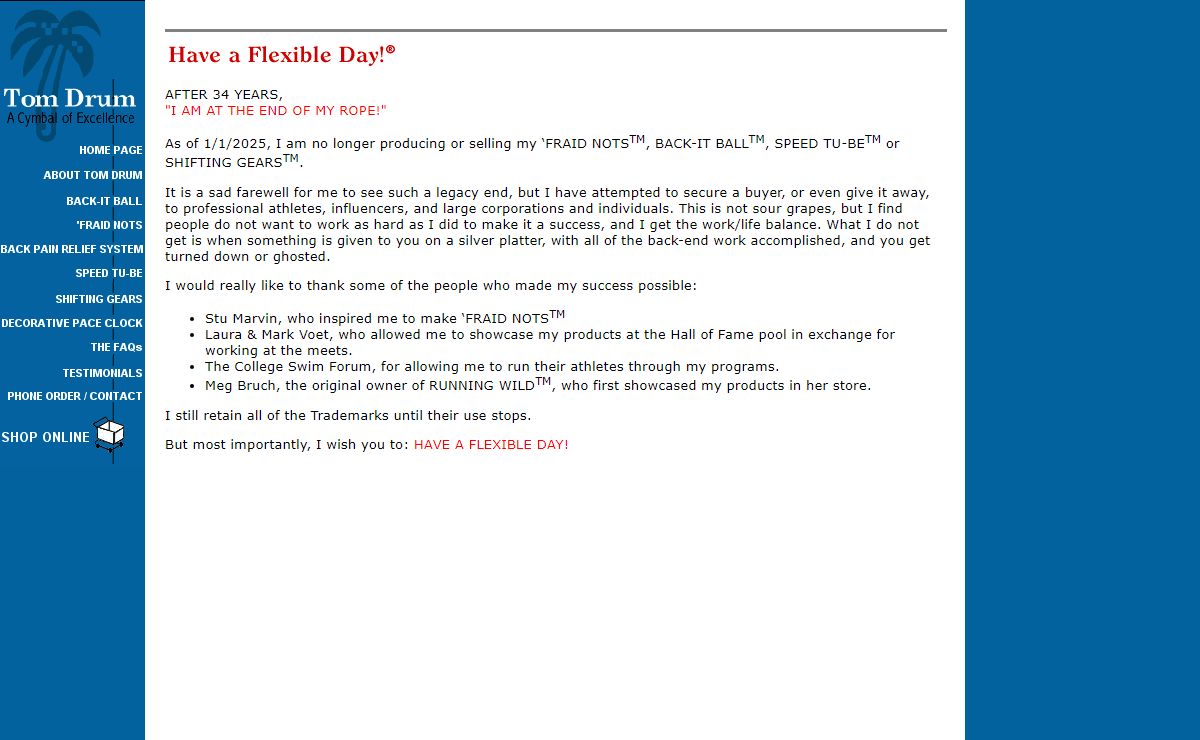 Tom Drum
A Cymbal of Excellence

HOME PAGE
ABOUT TOM DRUM
BACK-IT BALL
'FRAID NOTS
BACK PAIN RELIEF SYSTEM
SPEED TU-BE
SHIFTING GEARS
DECORATIVE PACE CLOCK
THE FAQs
TESTIMONIALS
PHONE ORDER / CONTACT
SHOP ONLINE

Have a Flexible Day!®

AFTER 34 YEARS,
"I AM AT THE END OF MY ROPE!"

As of 1/1/2025, I am no longer producing or selling my 'FRAID NOTS$^{TM}$, BACK-IT BALL$^{TM}$, SPEED TU-BE$^{TM}$ or SHIFTING GEARS$^{TM}$.

It is a sad farewell for me to see such a legacy end, but I have attempted to secure a buyer, or even give it away, to professional athletes, influencers, and large corporations and individuals. This is not sour grapes, but I find people do not want to work as hard as I did to make it a success, and I get the work/life balance. What I do not get is when something is given to you on a silver platter, with all of the back-end work accomplished, and you get turned down or ghosted.

I would really like to thank some of the people who made my success possible:

- Stu Marvin, who inspired me to make 'FRAID NOTS$^{TM}$
- Laura & Mark Voet, who allowed me to showcase my products at the Hall of Fame pool in exchange for working at the meets.
- The College Swim Forum, for allowing me to run their athletes through my programs.
- Meg Bruch, the original owner of RUNNING WILD$^{TM}$, who first showcased my products in her store.

I still retain all of the Trademarks until their use stops.

But most importantly, I wish you to: HAVE A FLEXIBLE DAY!